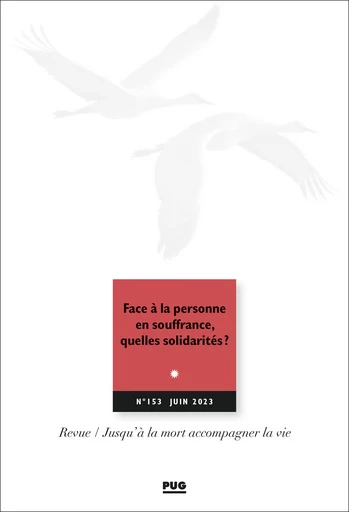 Face à la personne en souffrance, quelles solidarités ?

N°153 JUIN 2023

Revue / Jusqu'à la mort accompagner la vie

PUG